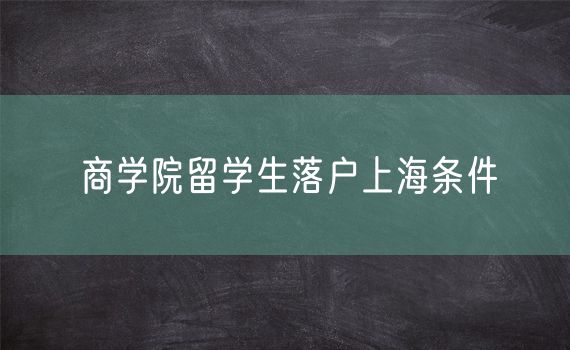 商学院留学生落户上海条件